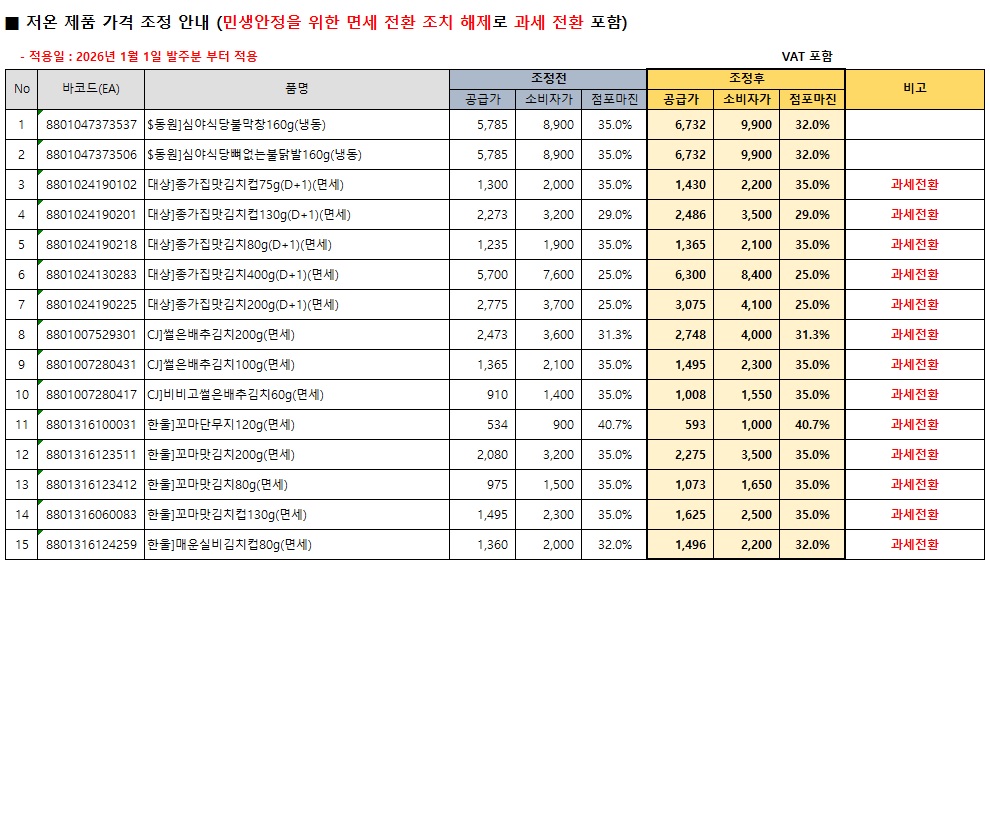 ■ 저온 제품 가격 조정 안내 (민생안정을 위한 면세 전환 조치 해제로 과세 전환 포함)

- 적용일 : 2026년 1월 1일 발주분 부터 적용

VAT 포함

| No | 바코드(EA) | 품명 | 조정전 공급가 | 조정전 소비자가 | 조정전 점포마진 | 조정후 공급가 | 조정후 소비자가 | 조정후 점포마진 | 비고 |
|---|---|---|---|---|---|---|---|---|---|
| 1 | 8801047373537 | $동원]심야식당불막창160g(냉동) | 5,785 | 8,900 | 35.0% | 6,732 | 9,900 | 32.0% | |
| 2 | 8801047373506 | $동원]심야식당뼈없는불닭발160g(냉동) | 5,785 | 8,900 | 35.0% | 6,732 | 9,900 | 32.0% | |
| 3 | 8801024190102 | 대상]종가집맛김치컵75g(D+1)(면세) | 1,300 | 2,000 | 35.0% | 1,430 | 2,200 | 35.0% | 과세전환 |
| 4 | 8801024190201 | 대상]종가집맛김치컵130g(D+1)(면세) | 2,273 | 3,200 | 29.0% | 2,486 | 3,500 | 29.0% | 과세전환 |
| 5 | 8801024190218 | 대상]종가집맛김치80g(D+1)(면세) | 1,235 | 1,900 | 35.0% | 1,365 | 2,100 | 35.0% | 과세전환 |
| 6 | 8801024130283 | 대상]종가집맛김치400g(D+1)(면세) | 5,700 | 7,600 | 25.0% | 6,300 | 8,400 | 25.0% | 과세전환 |
| 7 | 8801024190225 | 대상]종가집맛김치200g(D+1)(면세) | 2,775 | 3,700 | 25.0% | 3,075 | 4,100 | 25.0% | 과세전환 |
| 8 | 8801007529301 | CJ]썰은배추김치200g(면세) | 2,473 | 3,600 | 31.3% | 2,748 | 4,000 | 31.3% | 과세전환 |
| 9 | 8801007280431 | CJ]썰은배추김치100g(면세) | 1,365 | 2,100 | 35.0% | 1,495 | 2,300 | 35.0% | 과세전환 |
| 10 | 8801007280417 | CJ]비비고썰은배추김치60g(면세) | 910 | 1,400 | 35.0% | 1,008 | 1,550 | 35.0% | 과세전환 |
| 11 | 8801316100031 | 한울]꼬마단무지120g(면세) | 534 | 900 | 40.7% | 593 | 1,000 | 40.7% | 과세전환 |
| 12 | 8801316123511 | 한울]꼬마맛김치200g(면세) | 2,080 | 3,200 | 35.0% | 2,275 | 3,500 | 35.0% | 과세전환 |
| 13 | 8801316123412 | 한울]꼬마맛김치80g(면세) | 975 | 1,500 | 35.0% | 1,073 | 1,650 | 35.0% | 과세전환 |
| 14 | 8801316060083 | 한울]꼬마맛김치컵130g(면세) | 1,495 | 2,300 | 35.0% | 1,625 | 2,500 | 35.0% | 과세전환 |
| 15 | 8801316124259 | 한울]매운실비김치컵80g(면세) | 1,360 | 2,000 | 32.0% | 1,496 | 2,200 | 32.0% | 과세전환 |